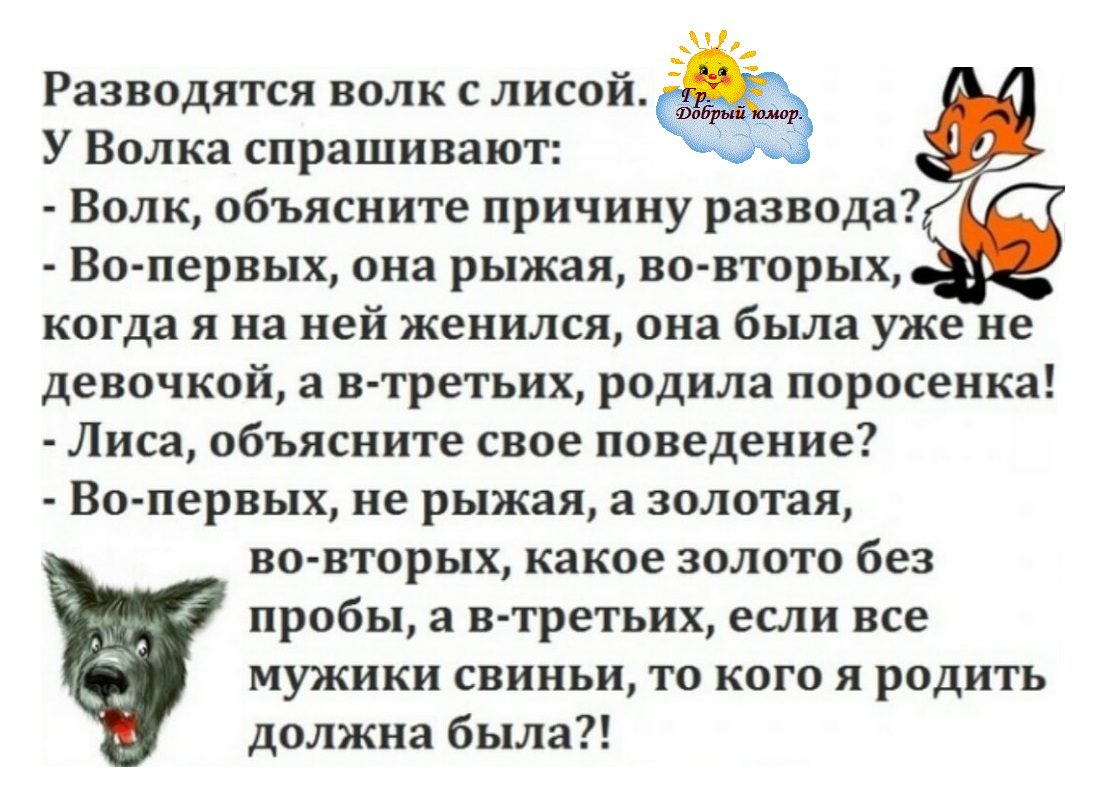 Разводятся волк с лисой.
Гр. Добрый юмор.
У Волка спрашивают:
- Волк, объясните причину развода?
- Во-первых, она рыжая, во-вторых, когда я на ней женился, она была уже не девочкой, а в-третьих, родила поросенка!
- Лиса, объясните свое поведение?
- Во-первых, не рыжая, а золотая, во-вторых, какое золото без пробы, а в-третьих, если все мужики свиньи, то кого я родить должна была?!